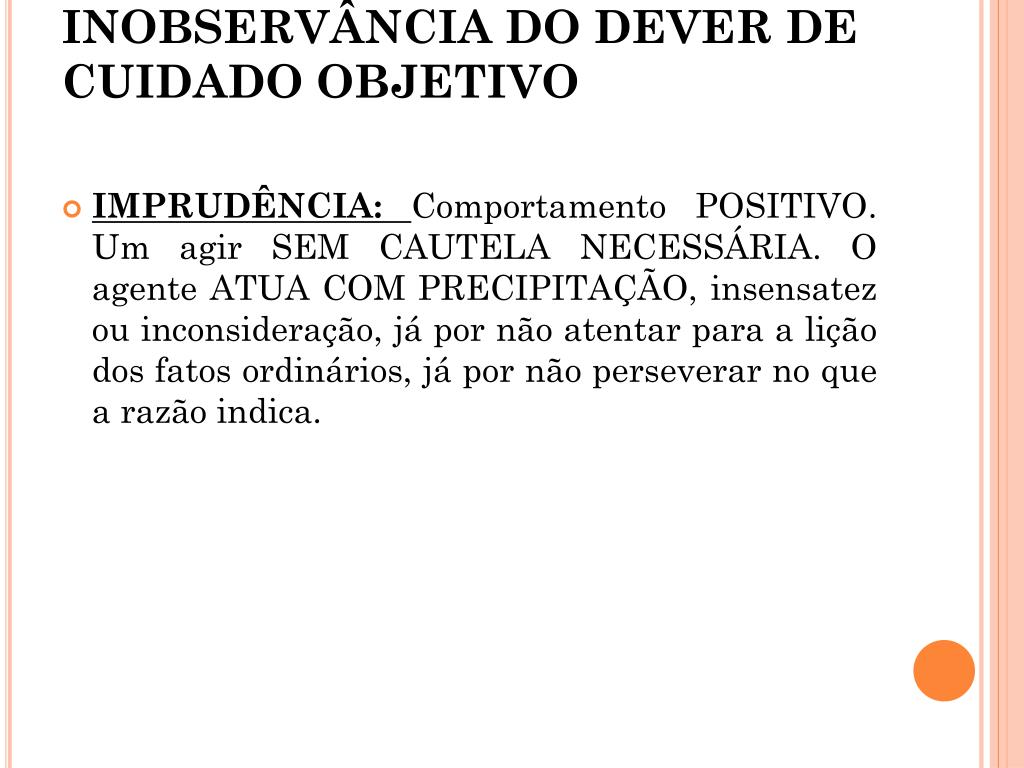 INOBSERVÂNCIA DO DEVER DE CUIDADO OBJETIVO

IMPRUDÊNCIA: Comportamento POSITIVO. Um agir SEM CAUTELA NECESSÁRIA. O agente ATUA COM PRECIPITAÇÃO, insensatez ou inconsideração, já por não atentar para a lição dos fatos ordinários, já por não perseverar no que a razão indica.